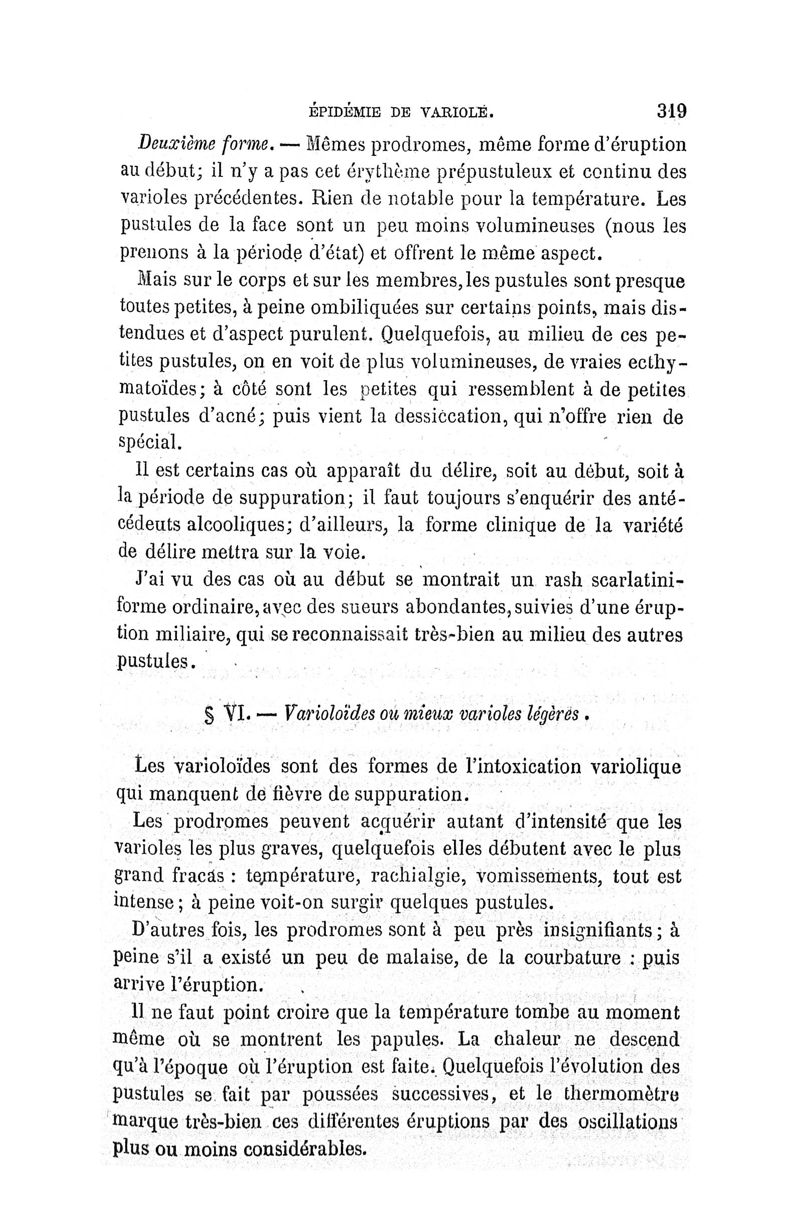 ÉPIDÉMIE DE VARIOLE. 319

Deuxième forme. — Mêmes prodromes, même forme d'éruption au début; il n'y a pas cet érythème prépustuleux et continu des varioles précédentes. Rien de notable pour la température. Les pustules de la face sont un peu moins volumineuses (nous les prenons à la période d'état) et offrent le même aspect.

Mais sur le corps et sur les membres, les pustules sont presque toutes petites, à peine ombiliquées sur certains points, mais distendues et d'aspect purulent. Quelquefois, au milieu de ces petites pustules, on en voit de plus volumineuses, de vraies ecthymatoïdes; à côté sont les petites qui ressemblent à de petites pustules d'acné; puis vient la dessiccation, qui n'offre rien de spécial.

Il est certains cas où apparaît du délire, soit au début, soit à la période de suppuration; il faut toujours s'enquérir des antécédents alcooliques; d'ailleurs, la forme clinique de la variété de délire mettra sur la voie.

J'ai vu des cas où au début se montrait un rash scarlatiniforme ordinaire, avec des sueurs abondantes, suivies d'une éruption miliaire, qui se reconnaissait très-bien au milieu des autres pustules.

§ VI. — Varioloïdes ou mieux varioles légères.

Les varioloïdes sont des formes de l'intoxication variolique qui manquent de fièvre de suppuration.

Les prodromes peuvent acquérir autant d'intensité que les varioles les plus graves, quelquefois elles débutent avec le plus grand fracas : température, rachialgie, vomissements, tout est intense; à peine voit-on surgir quelques pustules.

D'autres fois, les prodromes sont à peu près insignifiants; à peine s'il a existé un peu de malaise, de la courbature : puis arrive l'éruption.

Il ne faut point croire que la température tombe au moment même où se montrent les papules. La chaleur ne descend qu'à l'époque où l'éruption est faite. Quelquefois l'évolution des pustules se fait par poussées successives, et le thermomètre marque très-bien ces différentes éruptions par des oscillations plus ou moins considérables.